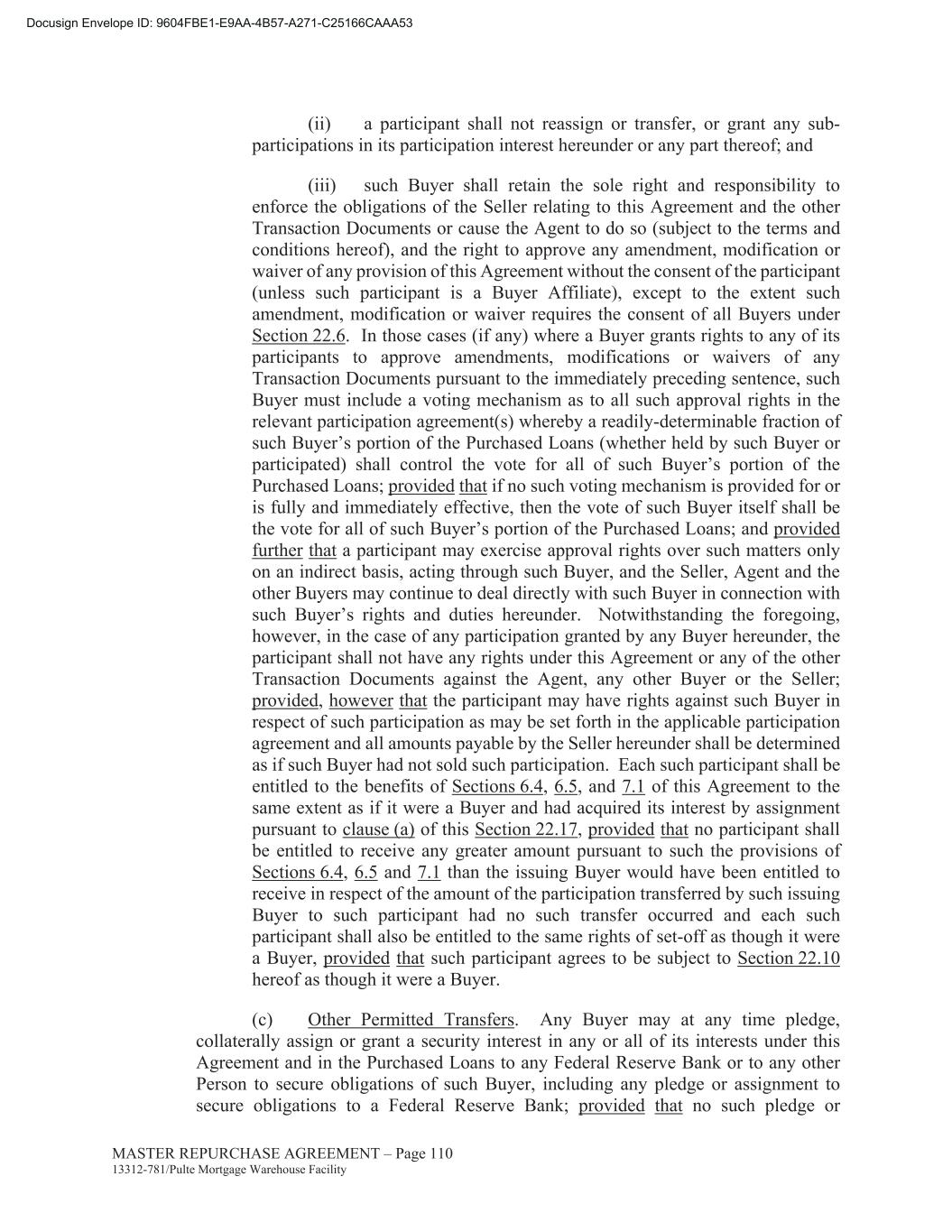 Docusign Envelope ID: 9604FBE1-E9AA-4B57-A271-C25166CAAA53

(ii) a participant shall not reassign or transfer, or grant any sub-participations in its participation interest hereunder or any part thereof; and

(iii) such Buyer shall retain the sole right and responsibility to enforce the obligations of the Seller relating to this Agreement and the other Transaction Documents or cause the Agent to do so (subject to the terms and conditions hereof), and the right to approve any amendment, modification or waiver of any provision of this Agreement without the consent of the participant (unless such participant is a Buyer Affiliate), except to the extent such amendment, modification or waiver requires the consent of all Buyers under Section 22.6. In those cases (if any) where a Buyer grants rights to any of its participants to approve amendments, modifications or waivers of any Transaction Documents pursuant to the immediately preceding sentence, such Buyer must include a voting mechanism as to all such approval rights in the relevant participation agreement(s) whereby a readily-determinable fraction of such Buyer's portion of the Purchased Loans (whether held by such Buyer or participated) shall control the vote for all of such Buyer's portion of the Purchased Loans; provided that if no such voting mechanism is provided for or is fully and immediately effective, then the vote of such Buyer itself shall be the vote for all of such Buyer's portion of the Purchased Loans; and provided further that a participant may exercise approval rights over such matters only on an indirect basis, acting through such Buyer, and the Seller, Agent and the other Buyers may continue to deal directly with such Buyer in connection with such Buyer's rights and duties hereunder. Notwithstanding the foregoing, however, in the case of any participation granted by any Buyer hereunder, the participant shall not have any rights under this Agreement or any of the other Transaction Documents against the Agent, any other Buyer or the Seller; provided, however that the participant may have rights against such Buyer in respect of such participation as may be set forth in the applicable participation agreement and all amounts payable by the Seller hereunder shall be determined as if such Buyer had not sold such participation. Each such participant shall be entitled to the benefits of Sections 6.4, 6.5, and 7.1 of this Agreement to the same extent as if it were a Buyer and had acquired its interest by assignment pursuant to clause (a) of this Section 22.17, provided that no participant shall be entitled to receive any greater amount pursuant to such the provisions of Sections 6.4, 6.5 and 7.1 than the issuing Buyer would have been entitled to receive in respect of the amount of the participation transferred by such issuing Buyer to such participant had no such transfer occurred and each such participant shall also be entitled to the same rights of set-off as though it were a Buyer, provided that such participant agrees to be subject to Section 22.10 hereof as though it were a Buyer.

(c) Other Permitted Transfers. Any Buyer may at any time pledge, collaterally assign or grant a security interest in any or all of its interests under this Agreement and in the Purchased Loans to any Federal Reserve Bank or to any other Person to secure obligations of such Buyer, including any pledge or assignment to secure obligations to a Federal Reserve Bank; provided that no such pledge or

MASTER REPURCHASE AGREEMENT – Page 110
13312-781/Pulte Mortgage Warehouse Facility